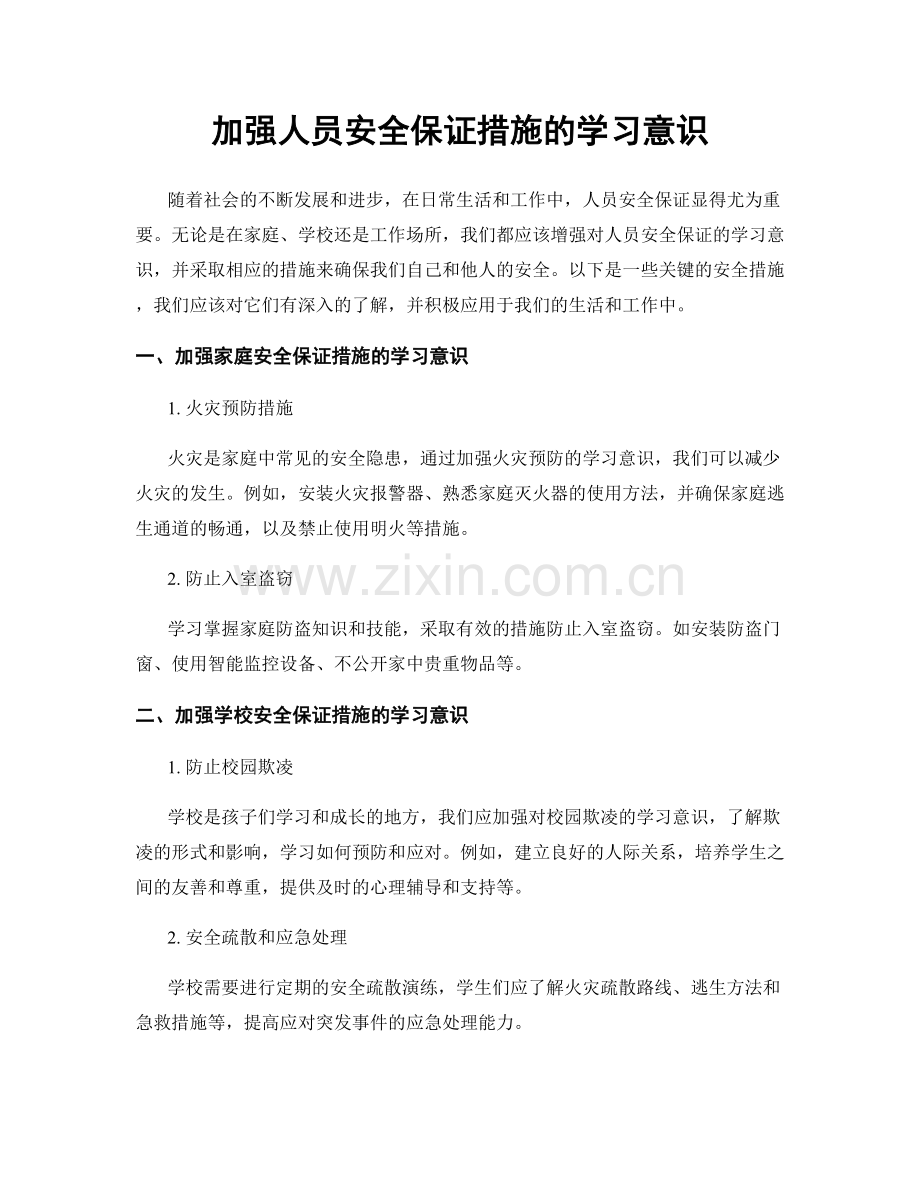 加强人员安全保证措施的学习意识

随着社会的不断发展和进步，在日常生活和工作中，人员安全保证显得尤为重要。无论是在家庭、学校还是工作场所，我们都应该增强对人员安全保证的学习意识，并采取相应的措施来确保我们自己和他人的安全。以下是一些关键的安全措施，我们应该对它们有深入的了解，并积极应用于我们的生活和工作中。

一、加强家庭安全保证措施的学习意识

1.火灾预防措施

火灾是家庭中常见的安全隐患，通过加强火灾预防的学习意识，我们可以减少火灾的发生。例如，安装火灾报警器、熟悉家庭灭火器的使用方法，并确保家庭逃生通道的畅通，以及禁止使用明火等措施。

2.防止入室盗窃

学习掌握家庭防盗知识和技能，采取有效的措施防止入室盗窃。如安装防盗门窗、使用智能监控设备、不公开家中贵重物品等。

二、加强学校安全保证措施的学习意识

1.防止校园欺凌

学校是孩子们学习和成长的地方，我们应加强对校园欺凌的学习意识，了解欺凌的形式和影响，学习如何预防和应对。例如，建立良好的人际关系，培养学生之间的友善和尊重，提供及时的心理辅导和支持等。

2.安全疏散和应急处理

学校需要进行定期的安全疏散演练，学生们应了解火灾疏散路线、逃生方法和急救措施等，提高应对突发事件的应急处理能力。

www.zixin.com.cn